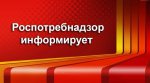 Роспотребнадзор информирует